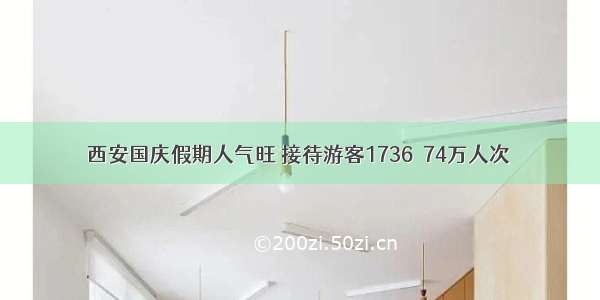 西安国庆假期人气旺 接待游客1736 74万人次

©200zi.50zi.cn